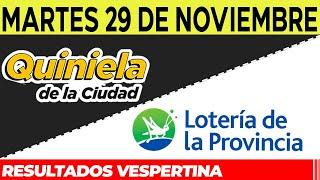 MARTES 29 DE NOVIEMBRE

Quiniela de la Ciudad

Lotería de la Provincia

RESULTADOS VESPERTINA